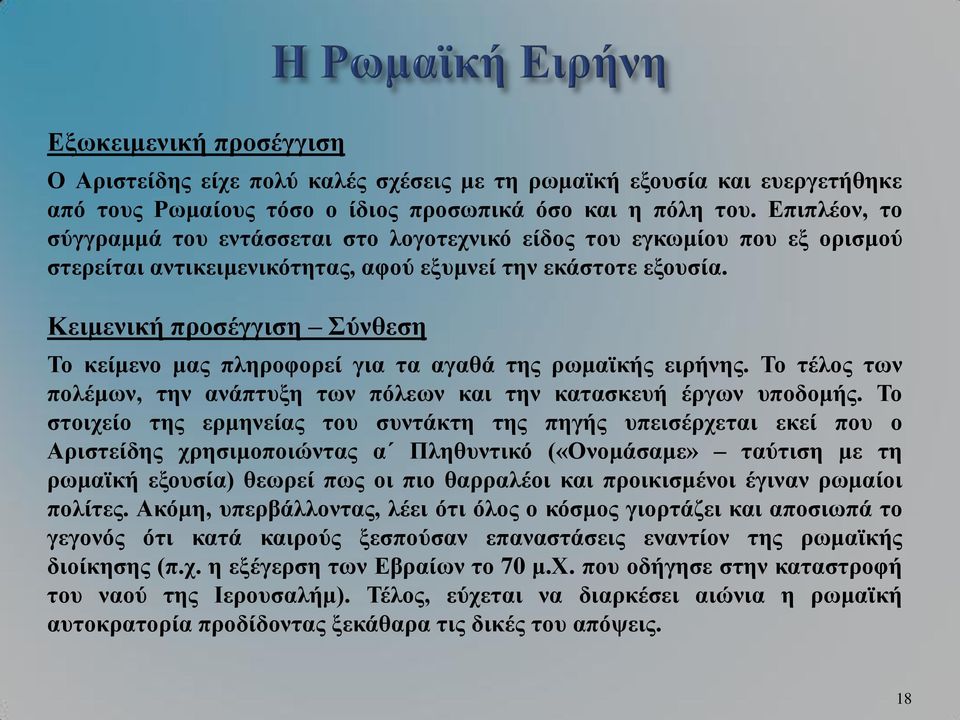 Η Ρωμαϊκή Ειρήνη

Εξωκειμενική προσέγγιση

Ο Αριστείδης είχε πολύ καλές σχέσεις με τη ρωμαϊκή εξουσία και ευεργετήθηκε από τους Ρωμαίους τόσο ο ίδιος προσωπικά όσο και η πόλη του. Επιπλέον, το σύγγραμμά του εντάσσεται στο λογοτεχνικό είδος του εγκωμίου που εξ ορισμού στερείται αντικειμενικότητας, αφού εξυμνεί την εκάστοτε εξουσία.

Κειμενική προσέγγιση – Σύνθεση

Το κείμενο μας πληροφορεί για τα αγαθά της ρωμαϊκής ειρήνης. Το τέλος των πολέμων, την ανάπτυξη των πόλεων και την κατασκευή έργων υποδομής. Το στοιχείο της ερμηνείας του συντάκτη της πηγής υπεισέρχεται εκεί που ο Αριστείδης χρησιμοποιώντας α΄ Πληθυντικό («Ονομάσαμε» – ταύτιση με τη ρωμαϊκή εξουσία) θεωρεί πως οι πιο θαρραλέοι και προικισμένοι έγιναν ρωμαίοι πολίτες. Ακόμη, υπερβάλλοντας, λέει ότι όλος ο κόσμος γιορτάζει και αποσιωπά το γεγονός ότι κατά καιρούς ξεσπούσαν επαναστάσεις εναντίον της ρωμαϊκής διοίκησης (π.χ. η εξέγερση των Εβραίων το 70 μ.Χ. που οδήγησε στην καταστροφή του ναού της Ιερουσαλήμ). Τέλος, εύχεται να διαρκέσει αιώνια η ρωμαϊκή αυτοκρατορία προδίδοντας ξεκάθαρα τις δικές του απόψεις.

18